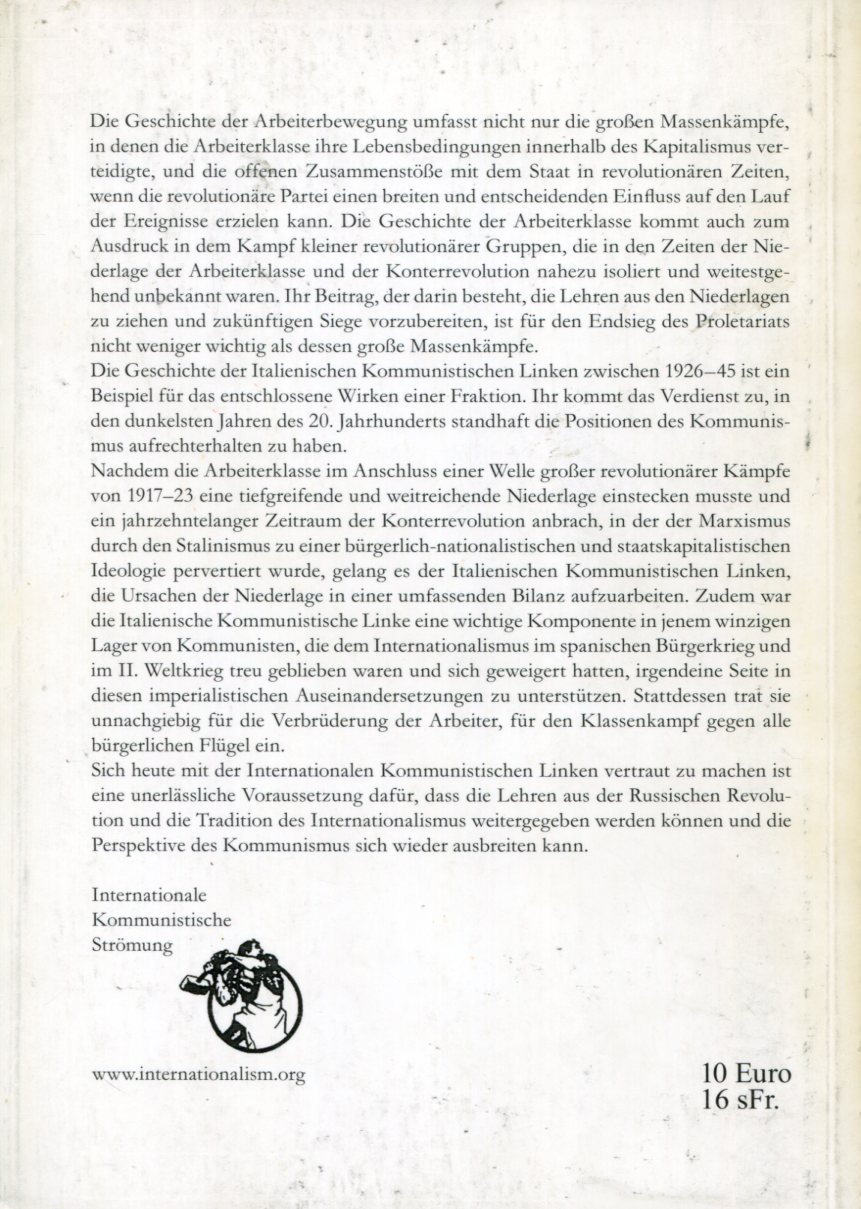 Die Geschichte der Arbeiterbewegung umfasst nicht nur die großen Massenkämpfe, in denen die Arbeiterklasse ihre Lebensbedingungen innerhalb des Kapitalismus verteidigte, und die offenen Zusammenstöße mit dem Staat in revolutionären Zeiten, wenn die revolutionäre Partei einen breiten und entscheidenden Einfluss auf den Lauf der Ereignisse erzielen kann. Die Geschichte der Arbeiterklasse kommt auch zum Ausdruck in dem Kampf kleiner revolutionärer Gruppen, die in den Zeiten der Niederlage der Arbeiterklasse und der Konterrevolution nahezu isoliert und weitestgehend unbekannt waren. Ihr Beitrag, der darin besteht, die Lehren aus den Niederlagen zu ziehen und zukünftigen Siege vorzubereiten, ist für den Endsieg des Proletariats nicht weniger wichtig als dessen große Massenkämpfe.
Die Geschichte der Italienischen Kommunistischen Linken zwischen 1926–45 ist ein Beispiel für das entschlossene Wirken einer Fraktion. Ihr kommt das Verdienst zu, in den dunkelsten Jahren des 20. Jahrhunderts standhaft die Positionen des Kommunismus aufrechterhalten zu haben.
Nachdem die Arbeiterklasse im Anschluss einer Welle großer revolutionärer Kämpfe von 1917–23 eine tiefgreifende und weitreichende Niederlage einstecken musste und ein jahrzehntelanger Zeitraum der Konterrevolution anbrach, in der der Marxismus durch den Stalinismus zu einer bürgerlich-nationalistischen und staatskapitalistischen Ideologie pervertiert wurde, gelang es der Italienischen Kommunistischen Linken, die Ursachen der Niederlage in einer umfassenden Bilanz aufzuarbeiten. Zudem war die Italienische Kommunistische Linke eine wichtige Komponente in jenem winzigen Lager von Kommunisten, die dem Internationalismus im spanischen Bürgerkrieg und im II. Weltkrieg treu geblieben waren und sich geweigert hatten, irgendeine Seite in diesen imperialistischen Auseinandersetzungen zu unterstützen. Stattdessen trat sie unnachgiebig für die Verbrüderung der Arbeiter, für den Klassenkampf gegen alle bürgerlichen Flügel ein.
Sich heute mit der Internationalen Kommunistischen Linken vertraut zu machen ist eine unerlässliche Voraussetzung dafür, dass die Lehren aus der Russischen Revolution und die Tradition des Internationalismus weitergegeben werden können und die Perspektive des Kommunismus sich wieder ausbreiten kann.

Internationale
Kommunistische
Strömung

www.internationalism.org

10 Euro
16 sFr.